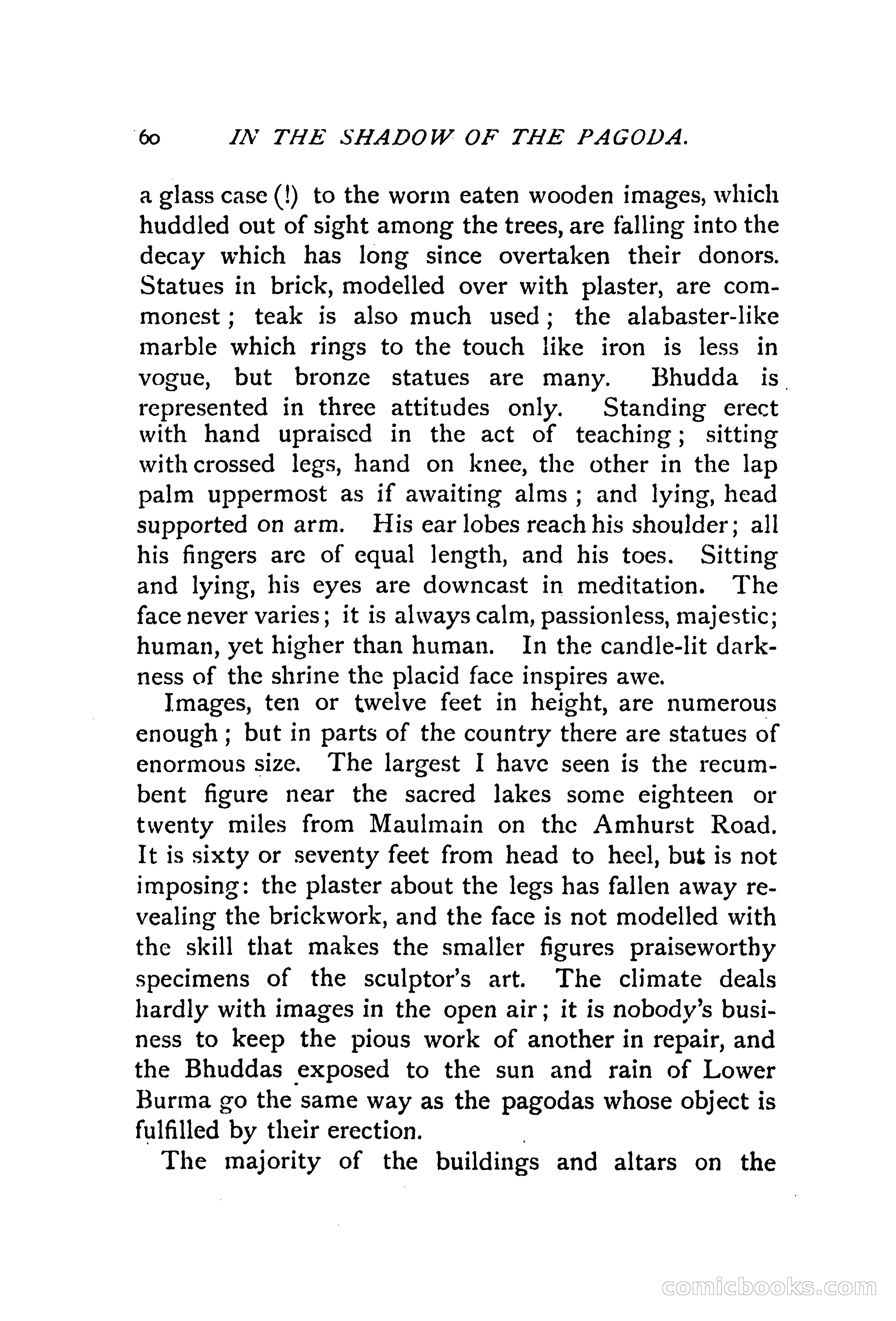 60 IN THE SHADOW OF THE PAGODA.

a glass case (!) to the worm eaten wooden images, which huddled out of sight among the trees, are falling into the decay which has long since overtaken their donors. Statues in brick, modelled over with plaster, are commonest; teak is also much used; the alabaster-like marble which rings to the touch like iron is less in vogue, but bronze statues are many. Bhudda is represented in three attitudes only. Standing erect with hand upraised in the act of teaching; sitting with crossed legs, hand on knee, the other in the lap palm uppermost as if awaiting alms; and lying, head supported on arm. His ear lobes reach his shoulder; all his fingers are of equal length, and his toes. Sitting and lying, his eyes are downcast in meditation. The face never varies; it is always calm, passionless, majestic; human, yet higher than human. In the candle-lit darkness of the shrine the placid face inspires awe.

Images, ten or twelve feet in height, are numerous enough; but in parts of the country there are statues of enormous size. The largest I have seen is the recumbent figure near the sacred lakes some eighteen or twenty miles from Maulmain on the Amhurst Road. It is sixty or seventy feet from head to heel, but is not imposing: the plaster about the legs has fallen away revealing the brickwork, and the face is not modelled with the skill that makes the smaller figures praiseworthy specimens of the sculptor's art. The climate deals hardly with images in the open air; it is nobody's business to keep the pious work of another in repair, and the Bhuddas exposed to the sun and rain of Lower Burma go the same way as the pagodas whose object is fulfilled by their erection.

The majority of the buildings and altars on the

comicbooks.com